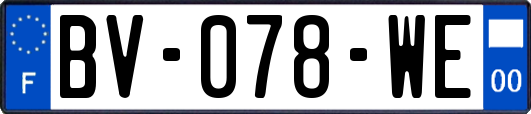 F

BV-078-WE

00